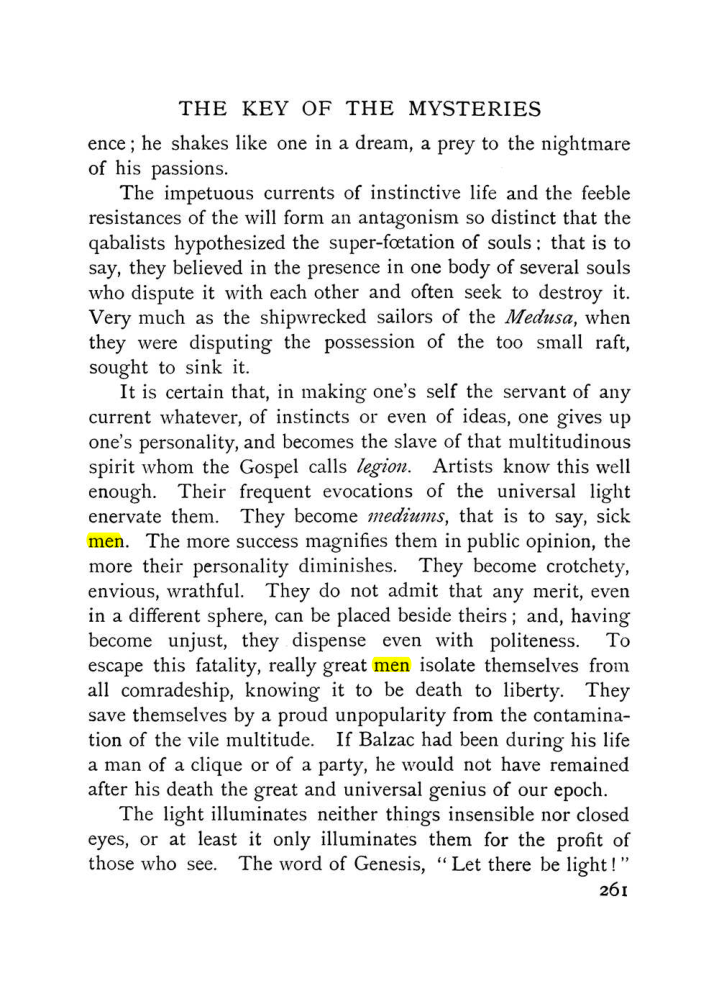 THE KEY OF THE MYSTERIES

ence; he shakes like one in a dream, a prey to the nightmare of his passions.

The impetuous currents of instinctive life and the feeble resistances of the will form an antagonism so distinct that the qabalists hypothesized the super-fœtation of souls: that is to say, they believed in the presence in one body of several souls who dispute it with each other and often seek to destroy it. Very much as the shipwrecked sailors of the Medusa, when they were disputing the possession of the too small raft, sought to sink it.

It is certain that, in making one's self the servant of any current whatever, of instincts or even of ideas, one gives up one's personality, and becomes the slave of that multitudinous spirit whom the Gospel calls legion. Artists know this well enough. Their frequent evocations of the universal light enervate them. They become mediums, that is to say, sick men. The more success magnifies them in public opinion, the more their personality diminishes. They become crotchety, envious, wrathful. They do not admit that any merit, even in a different sphere, can be placed beside theirs; and, having become unjust, they dispense even with politeness. To escape this fatality, really great men isolate themselves from all comradeship, knowing it to be death to liberty. They save themselves by a proud unpopularity from the contamination of the vile multitude. If Balzac had been during his life a man of a clique or of a party, he would not have remained after his death the great and universal genius of our epoch.

The light illuminates neither things insensible nor closed eyes, or at least it only illuminates them for the profit of those who see. The word of Genesis, "Let there be light!"

261